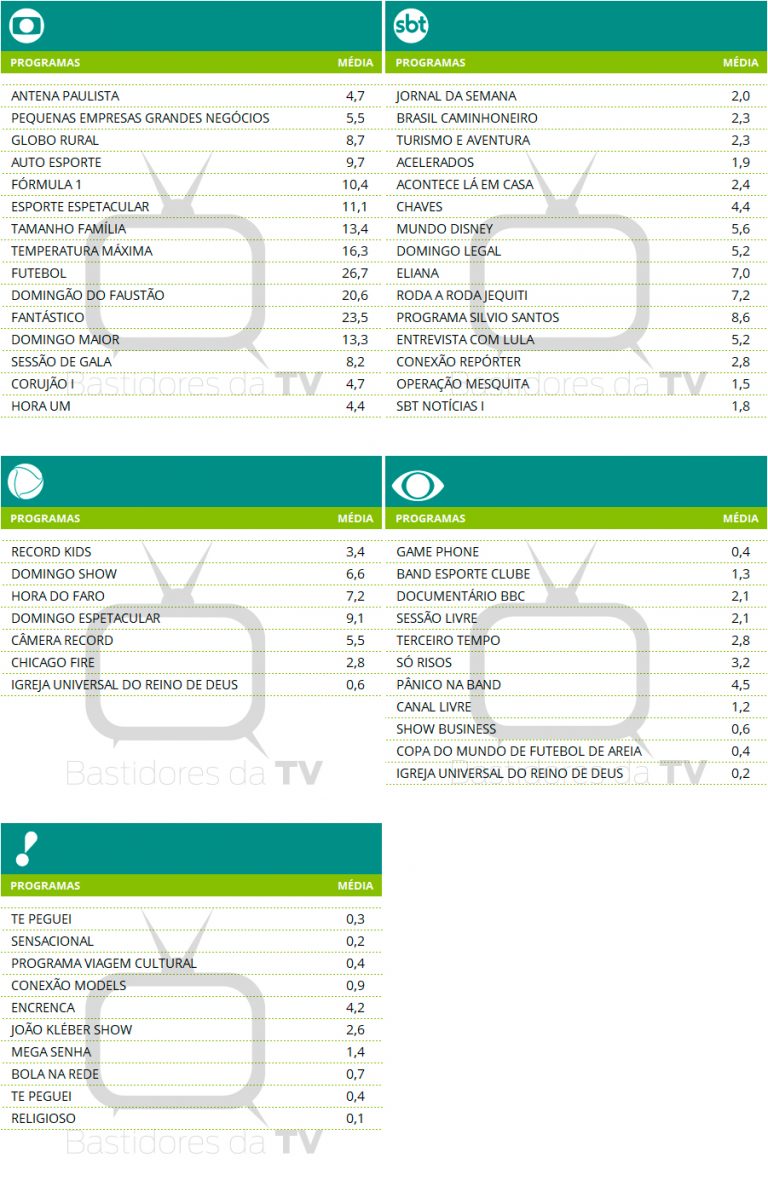 | PROGRAMAS | MÉDIA |
|---|---|
| ANTENA PAULISTA | 4,7 |
| PEQUENAS EMPRESAS GRANDES NEGÓCIOS | 5,5 |
| GLOBO RURAL | 8,7 |
| AUTO ESPORTE | 9,7 |
| FÓRMULA 1 | 10,4 |
| ESPORTE ESPETACULAR | 11,1 |
| TAMANHO FAMÍLIA | 13,4 |
| TEMPERATURA MÁXIMA | 16,3 |
| FUTEBOL | 26,7 |
| DOMINGÃO DO FAUSTÃO | 20,6 |
| FANTÁSTICO | 23,5 |
| DOMINGO MAIOR | 13,3 |
| SESSÃO DE GALA | 8,2 |
| CORUJÃO I | 4,7 |
| HORA UM | 4,4 |

Bastidores da TV

sbt

| PROGRAMAS | MÉDIA |
|---|---|
| JORNAL DA SEMANA | 2,0 |
| BRASIL CAMINHONEIRO | 2,3 |
| TURISMO E AVENTURA | 2,3 |
| ACELERADOS | 1,9 |
| ACONTECE LÁ EM CASA | 2,4 |
| CHAVES | 4,4 |
| MUNDO DISNEY | 5,6 |
| DOMINGO LEGAL | 5,2 |
| ELIANA | 7,0 |
| RODA A RODA JEQUITI | 7,2 |
| PROGRAMA SILVIO SANTOS | 8,6 |
| ENTREVISTA COM LULA | 5,2 |
| CONEXÃO REPÓRTER | 2,8 |
| OPERAÇÃO MESQUITA | 1,5 |
| SBT NOTÍCIAS I | 1,8 |

Bastidores da TV

| PROGRAMAS | MÉDIA |
|---|---|
| RECORD KIDS | 3,4 |
| DOMINGO SHOW | 6,6 |
| HORA DO FARO | 7,2 |
| DOMINGO ESPETACULAR | 9,1 |
| CÂMERA RECORD | 5,5 |
| CHICAGO FIRE | 2,8 |
| IGREJA UNIVERSAL DO REINO DE DEUS | 0,6 |

Bastidores da TV

| PROGRAMAS | MÉDIA |
|---|---|
| GAME PHONE | 0,4 |
| BAND ESPORTE CLUBE | 1,3 |
| DOCUMENTÁRIO BBC | 2,1 |
| SESSÃO LIVRE | 2,1 |
| TERCEIRO TEMPO | 2,8 |
| SÓ RISOS | 3,2 |
| PÂNICO NA BAND | 4,5 |
| CANAL LIVRE | 1,2 |
| SHOW BUSINESS | 0,6 |
| COPA DO MUNDO DE FUTEBOL DE AREIA | 0,4 |
| IGREJA UNIVERSAL DO REINO DE DEUS | 0,2 |

Bastidores da TV

| PROGRAMAS | MÉDIA |
|---|---|
| TE PEGUEI | 0,3 |
| SENSACIONAL | 0,2 |
| PROGRAMA VIAGEM CULTURAL | 0,4 |
| CONEXÃO MODELS | 0,9 |
| ENCRENCA | 4,2 |
| JOÃO KLÉBER SHOW | 2,6 |
| MEGA SENHA | 1,4 |
| BOLA NA REDE | 0,7 |
| TE PEGUEI | 0,4 |
| RELIGIOSO | 0,1 |

Bastidores da TV